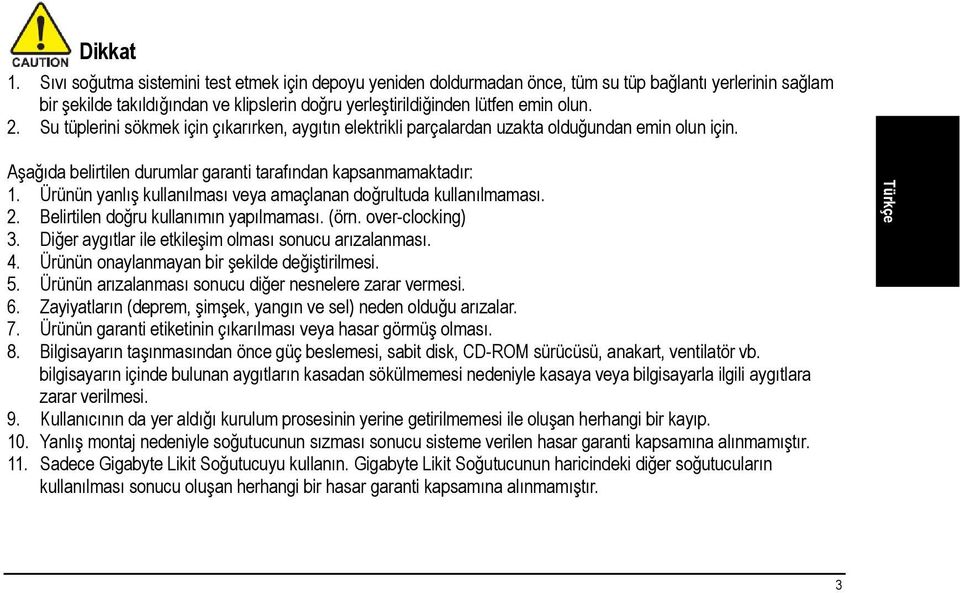 CAUTION

Dikkat
1. Sıvı soğutma sistemini test etmek için depoyu yeniden doldurmadan önce, tüm su tüp bağlantı yerlerinin sağlam bir şekilde takıldığından ve klipslerin doğru yerleştirildiğinden lütfen emin olun.
2. Su tüplerini sökmek için çıkarırken, aygıtın elektrikli parçalardan uzakta olduğundan emin olun için.

Aşağıda belirtilen durumlar garanti tarafından kapsanmamaktadır:
1. Ürünün yanlış kullanılması veya amaçlanan doğrultuda kullanılmaması.
2. Belirtilen doğru kullanımın yapılmaması. (örn. over-clocking)
3. Diğer aygıtlar ile etkileşim olması sonucu arızalanması.
4. Ürünün onaylanmayan bir şekilde değiştirilmesi.
5. Ürünün arızalanması sonucu diğer nesnelere zarar vermesi.
6. Zayiyatların (deprem, şimşek, yangın ve sel) neden olduğu arızalar.
7. Ürünün garanti etiketinin çıkarılması veya hasar görmüş olması.
8. Bilgisayarın taşınmasından önce güç beslemesi, sabit disk, CD-ROM sürücüsü, anakart, ventilatör vb. bilgisayarın içinde bulunan aygıtların kasadan sökülmemesi nedeniyle kasaya veya bilgisayarla ilgili aygıtlara zarar verilmesi.
9. Kullanıcının da yer aldığı kurulum prosesinin yerine getirilmemesi ile oluşan herhangi bir kayıp.
10. Yanlış montaj nedeniyle soğutucunun sızması sonucu sisteme verilen hasar garanti kapsamına alınmamıştır.
11. Sadece Gigabyte Likit Soğutucuyu kullanın. Gigabyte Likit Soğutucunun haricindeki diğer soğutucuların kullanılması sonucu oluşan herhangi bir hasar garanti kapsamına alınmamıştır.

Türkçe

3